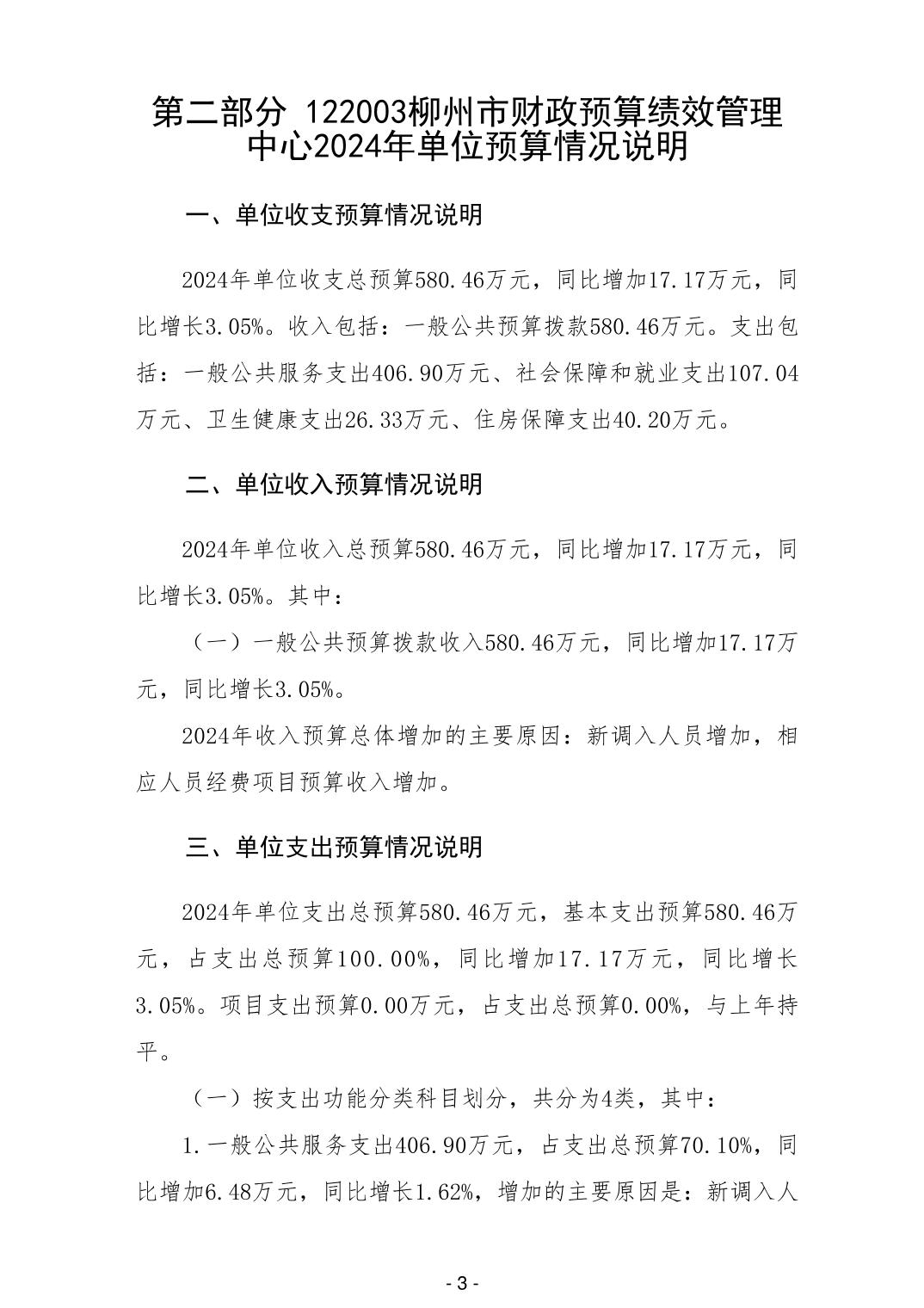 第二部分 122003柳州市财政预算绩效管理中心2024年单位预算情况说明

一、单位收支预算情况说明

2024年单位收支总预算580.46万元，同比增加17.17万元，同比增长3.05%。收入包括：一般公共预算拨款580.46万元。支出包括：一般公共服务支出406.90万元、社会保障和就业支出107.04万元、卫生健康支出26.33万元、住房保障支出40.20万元。

二、单位收入预算情况说明

2024年单位收入总预算580.46万元，同比增加17.17万元，同比增长3.05%。其中：

（一）一般公共预算拨款收入580.46万元，同比增加17.17万元，同比增长3.05%。

2024年收入预算总体增加的主要原因：新调入人员增加，相应人员经费项目预算收入增加。

三、单位支出预算情况说明

2024年单位支出总预算580.46万元，基本支出预算580.46万元，占支出总预算100.00%，同比增加17.17万元，同比增长3.05%。项目支出预算0.00万元，占支出总预算0.00%，与上年持平。

（一）按支出功能分类科目划分，共分为4类，其中：

1.一般公共服务支出406.90万元，占支出总预算70.10%，同比增加6.48万元，同比增长1.62%，增加的主要原因是：新调入人

- 3 -